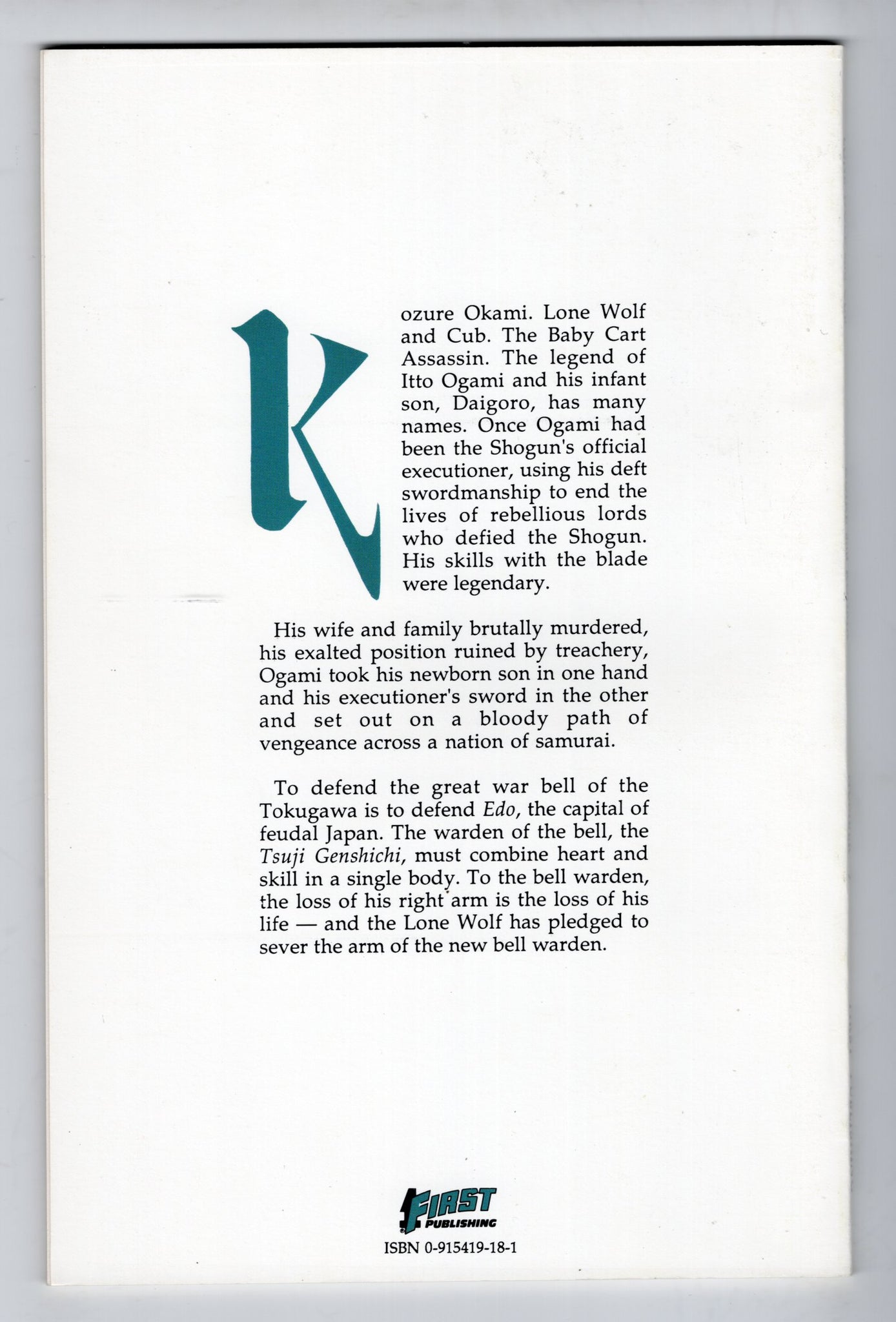 Kozure Okami. Lone Wolf and Cub. The Baby Cart Assassin. The legend of Itto Ogami and his infant son, Daigoro, has many names. Once Ogami had been the Shogun's official executioner, using his deft swordmanship to end the lives of rebellious lords who defied the Shogun. His skills with the blade were legendary.

His wife and family brutally murdered, his exalted position ruined by treachery, Ogami took his newborn son in one hand and his executioner's sword in the other and set out on a bloody path of vengeance across a nation of samurai.

To defend the great war bell of the Tokugawa is to defend Edo, the capital of feudal Japan. The warden of the bell, the Tsuji Genshichi, must combine heart and skill in a single body. To the bell warden, the loss of his right arm is the loss of his life — and the Lone Wolf has pledged to sever the arm of the new bell warden.

FIRST
PUBLISHING

ISBN 0-915419-18-1